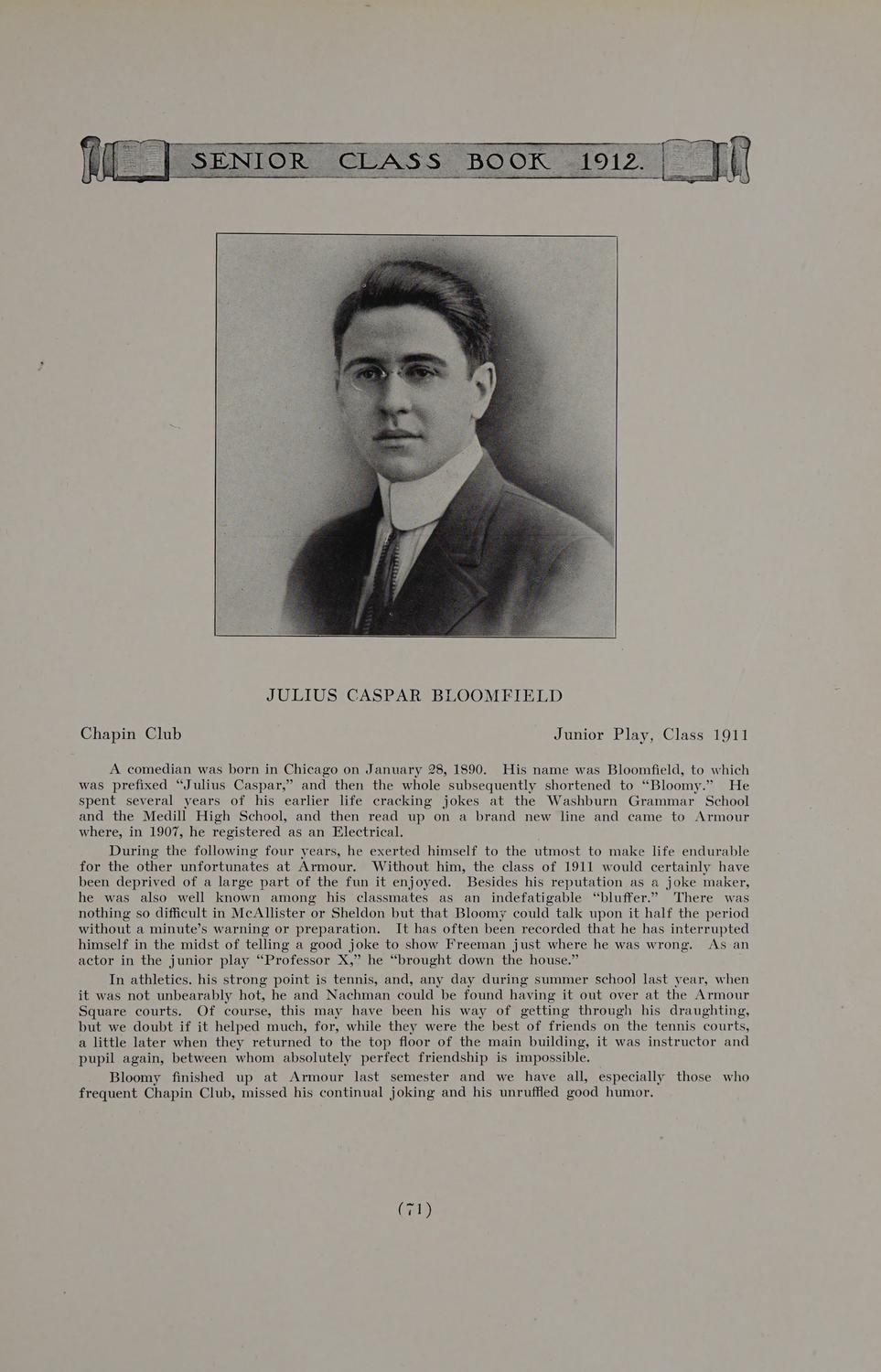 SENIOR CLASS BOOK 1912.

JULIUS CASPAR BLOOMFIELD

Chapin Club

Junior Play, Class 1911

A comedian was born in Chicago on January 28, 1890. His name was Bloomfield, to which was prefixed "Julius Caspar," and then the whole subsequently shortened to "Bloomy." He spent several years of his earlier life cracking jokes at the Washburn Grammar School and the Medill High School, and then read up on a brand new line and came to Armour where, in 1907, he registered as an Electrical.

During the following four years, he exerted himself to the utmost to make life endurable for the other unfortunates at Armour. Without him, the class of 1911 would certainly have been deprived of a large part of the fun it enjoyed. Besides his reputation as a joke maker, he was also well known among his classmates as an indefatigable "bluffer." There was nothing so difficult in McAllister or Sheldon but that Bloomy could talk upon it half the period without a minute's warning or preparation. It has often been recorded that he has interrupted himself in the midst of telling a good joke to show Freeman just where he was wrong. As an actor in the junior play "Professor X," he "brought down the house."

In athletics. his strong point is tennis, and, any day during summer school last year, when it was not unbearably hot, he and Nachman could be found having it out over at the Armour Square courts. Of course, this may have been his way of getting through his draughting, but we doubt if it helped much, for, while they were the best of friends on the tennis courts, a little later when they returned to the top floor of the main building, it was instructor and pupil again, between whom absolutely perfect friendship is impossible.

Bloomy finished up at Armour last semester and we have all, especially those who frequent Chapin Club, missed his continual joking and his unruffled good humor.

(71)